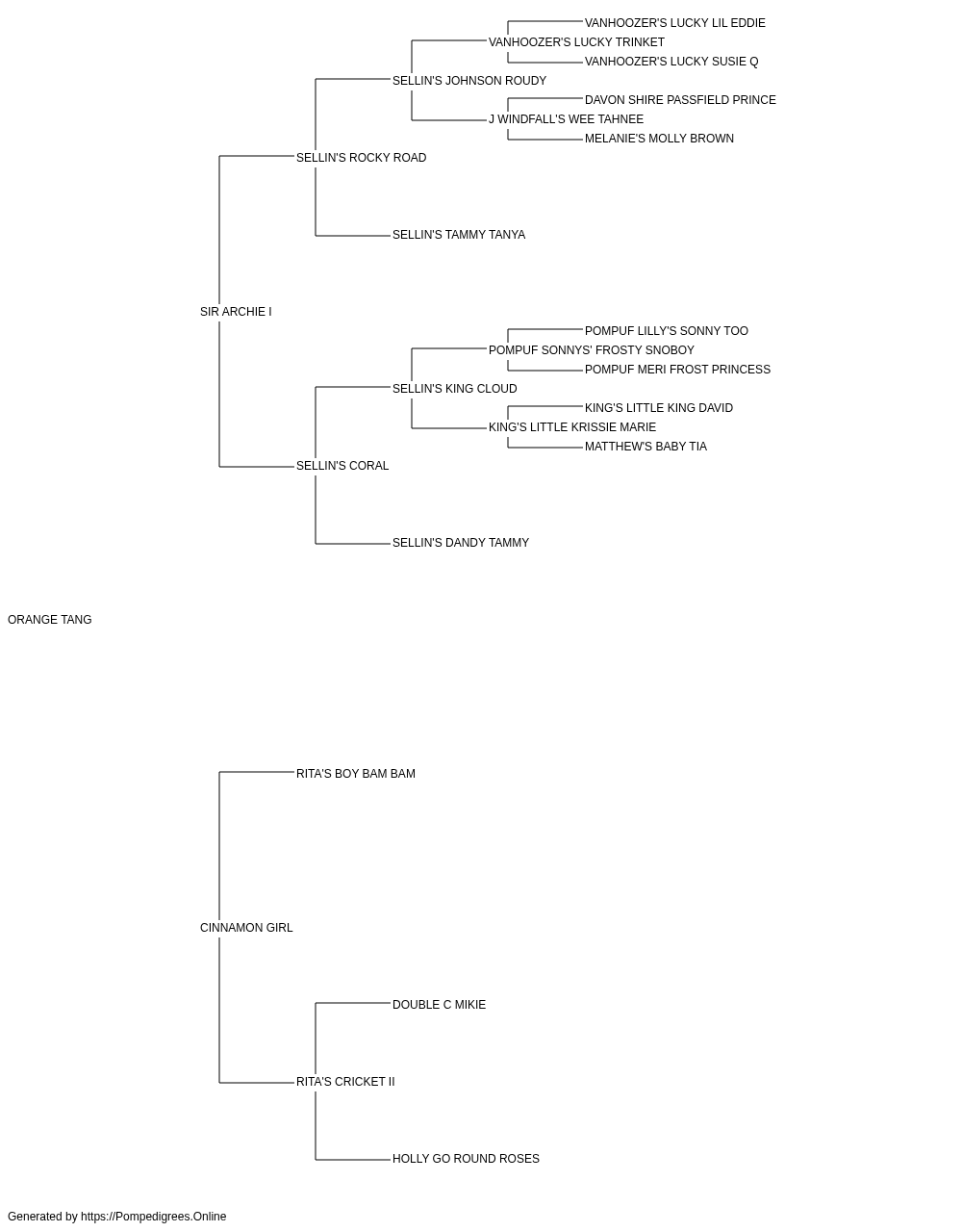 VANHOOZER'S LUCKY LIL EDDIE
VANHOOZER'S LUCKY TRINKET
VANHOOZER'S LUCKY SUSIE Q
SELLIN'S JOHNSON ROUDY
DAVON SHIRE PASSFIELD PRINCE
J WINDFALL'S WEE TAHNEE
MELANIE'S MOLLY BROWN
SELLIN'S ROCKY ROAD
SELLIN'S TAMMY TANYA
SIR ARCHIE I
POMPUF LILLY'S SONNY TOO
POMPUF SONNYS' FROSTY SNOBOY
POMPUF MERI FROST PRINCESS
SELLIN'S KING CLOUD
KING'S LITTLE KING DAVID
KING'S LITTLE KRISSIE MARIE
MATTHEW'S BABY TIA
SELLIN'S CORAL
SELLIN'S DANDY TAMMY
ORANGE TANG
RITA'S BOY BAM BAM
CINNAMON GIRL
DOUBLE C MIKIE
RITA'S CRICKET II
HOLLY GO ROUND ROSES
Generated by https://Pompedigrees.Online